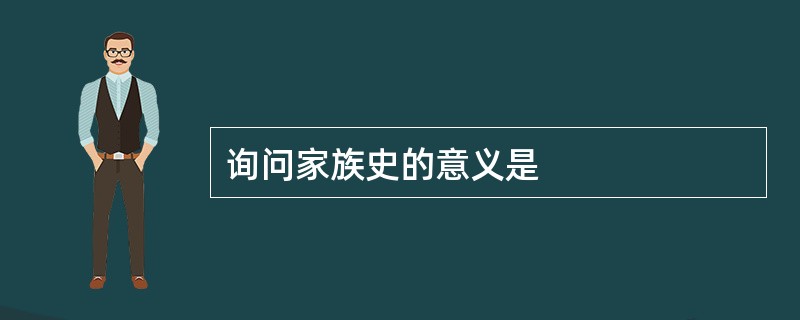 询问家族史的意义是